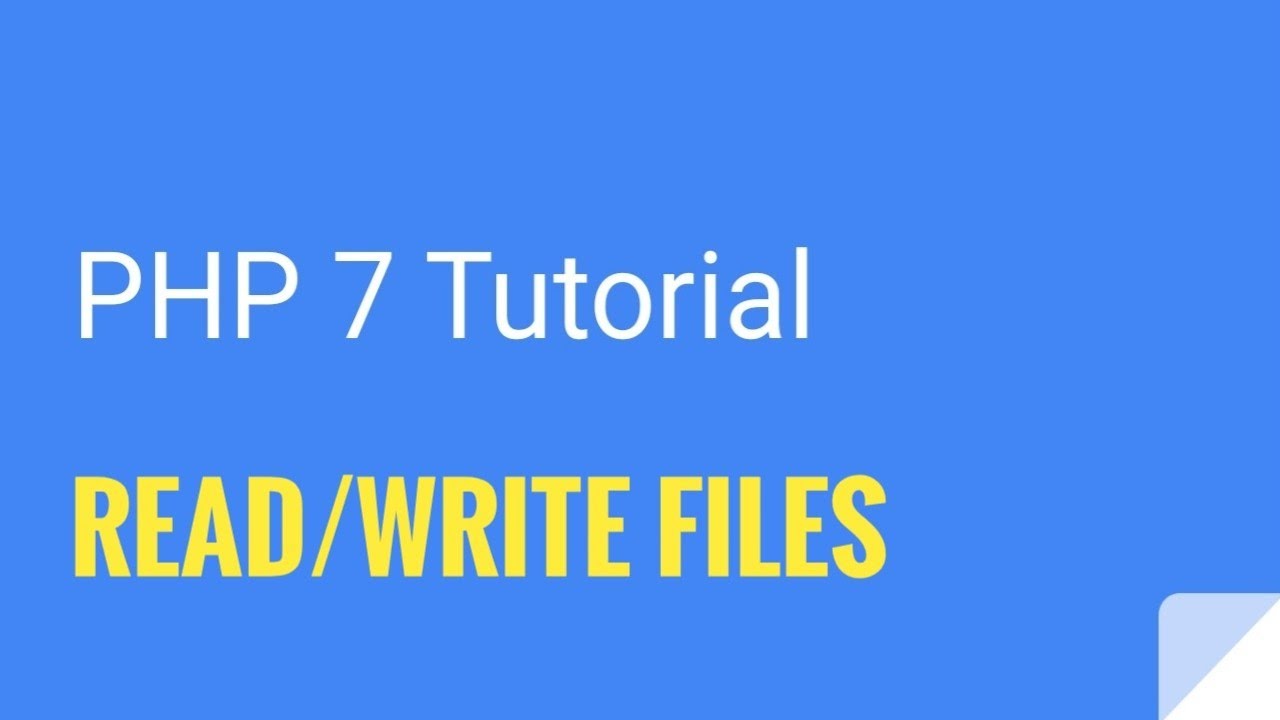 PHP 7 Tutorial

READ/WRITE FILES